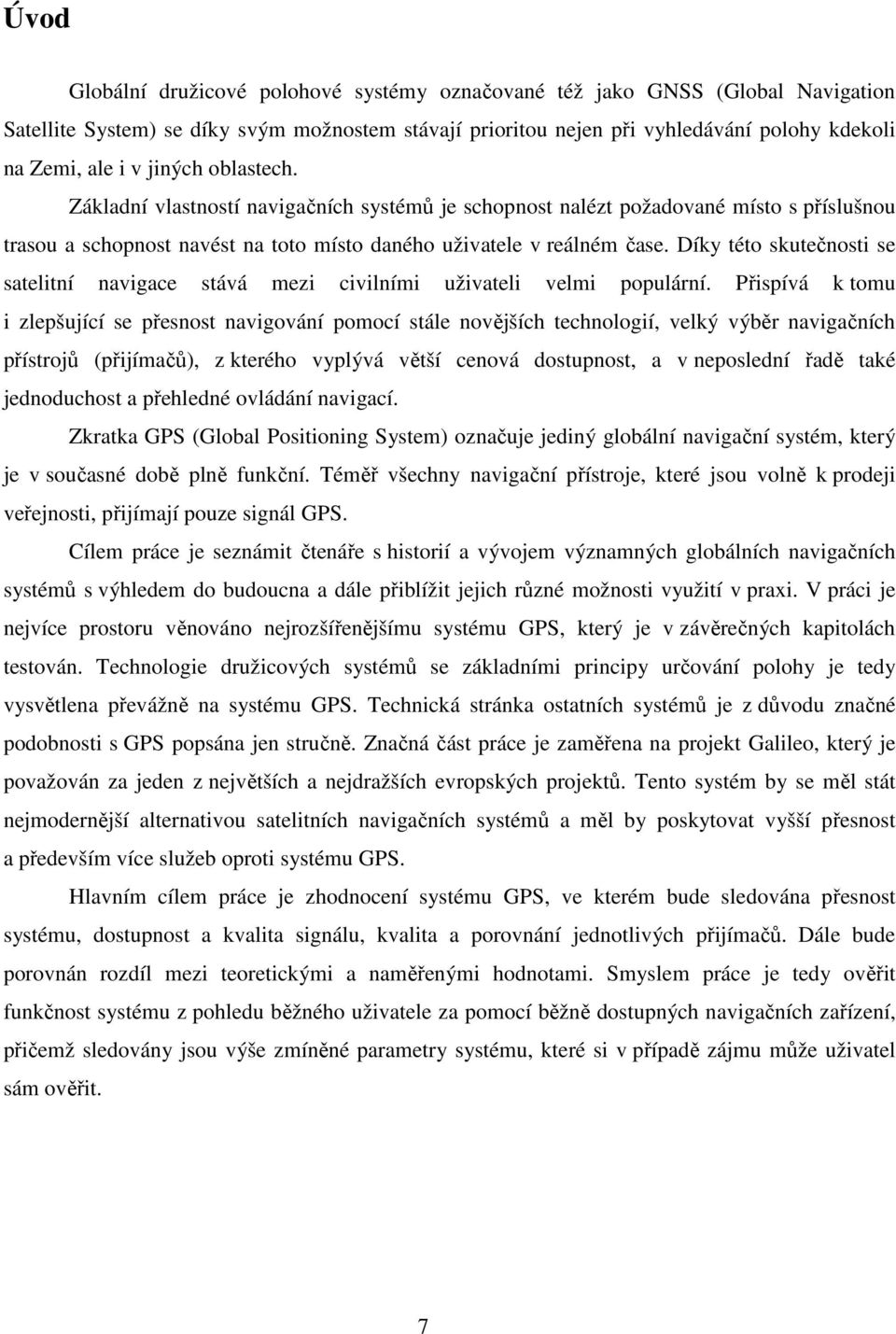 Úvod

Globální družicové polohové systémy označované též jako GNSS (Global Navigation Satellite System) se díky svým možnostem stávají prioritou nejen při vyhledávání polohy kdekoli na Zemi, ale i v jiných oblastech.

Základní vlastností navigačních systémů je schopnost nalézt požadované místo s příslušnou trasou a schopnost navést na toto místo daného uživatele v reálném čase. Díky této skutečnosti se satelitní navigace stává mezi civilními uživateli velmi populární. Přispívá k tomu i zlepšující se přesnost navigování pomocí stále novějších technologií, velký výběr navigačních přístrojů (přijímačů), z kterého vyplývá větší cenová dostupnost, a v neposlední řadě také jednoduchost a přehledné ovládání navigací.

Zkratka GPS (Global Positioning System) označuje jediný globální navigační systém, který je v současné době plně funkční. Téměř všechny navigační přístroje, které jsou volně k prodeji veřejnosti, přijímají pouze signál GPS.

Cílem práce je seznámit čtenáře s historií a vývojem významných globálních navigačních systémů s výhledem do budoucna a dále přiblížit jejich různé možnosti využití v praxi. V práci je nejvíce prostoru věnováno nejrozšířenějšímu systému GPS, který je v závěrečných kapitolách testován. Technologie družicových systémů se základními principy určování polohy je tedy vysvětlena převážně na systému GPS. Technická stránka ostatních systémů je z důvodu značné podobnosti s GPS popsána jen stručně. Značná část práce je zaměřena na projekt Galileo, který je považován za jeden z největších a nejdražších evropských projektů. Tento systém by se měl stát nejmodernější alternativou satelitních navigačních systémů a měl by poskytovat vyšší přesnost a především více služeb oproti systému GPS.

Hlavním cílem práce je zhodnocení systému GPS, ve kterém bude sledována přesnost systému, dostupnost a kvalita signálu, kvalita a porovnání jednotlivých přijímačů. Dále bude porovnán rozdíl mezi teoretickými a naměřenými hodnotami. Smyslem práce je tedy ověřit funkčnost systému z pohledu běžného uživatele za pomocí běžně dostupných navigačních zařízení, přičemž sledovány jsou výše zmíněné parametry systému, které si v případě zájmu může uživatel sám ověřit.

7